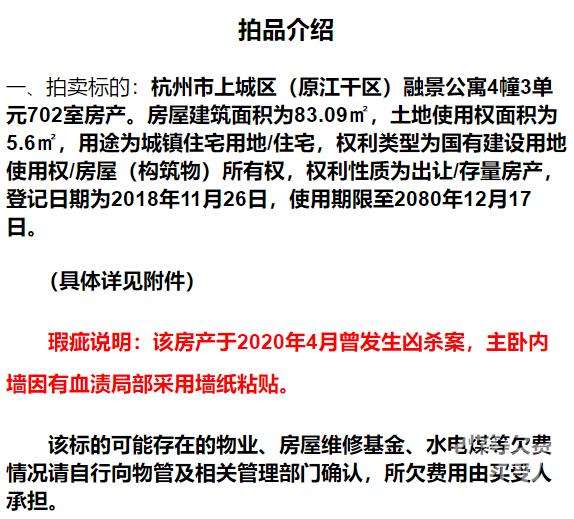 拍品介绍

一、拍卖标的：杭州市上城区（原江干区）融景公寓4幢3单元702室房产。房屋建筑面积为83.09㎡，土地使用权面积为5.6㎡，用途为城镇住宅用地/住宅，权利类型为国有建设用地使用权/房屋（构筑物）所有权，权利性质为出让/存量房产，登记日期为2018年11月26日，使用期限至2080年12月17日。

（具体详见附件）

瑕疵说明：该房产于2020年4月曾发生凶杀案，主卧内墙因有血渍局部采用墙纸粘贴。

该标的可能存在的物业、房屋维修基金、水电煤等欠费情况请自行向物管及相关管理部门确认，所欠费用由买受人承担。